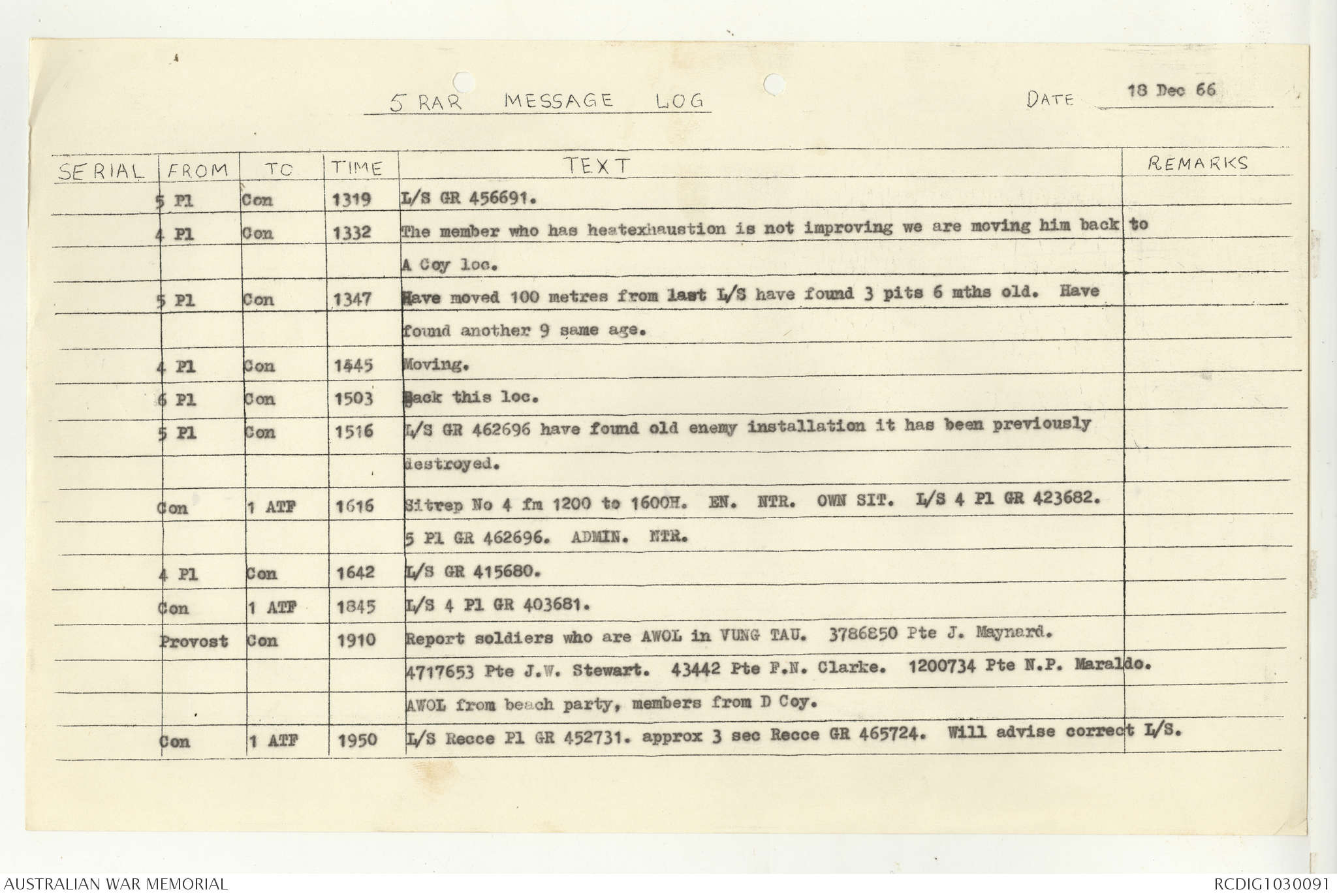 5 RAR MESSAGE LOG

DATE 18 Dec 66

| SERIAL | FROM | TO | TIME | TEXT | REMARKS |
|---|---|---|---|---|---|
| | 5 Pl | Con | 1319 | L/S GR 456691. | |
| | 4 Pl | Con | 1332 | The member who has heatexhaustion is not improving we are moving him back to A Coy loc. | |
| | 5 Pl | Con | 1347 | Have moved 100 metres from last L/S have found 3 pits 6 mths old. Have found another 9 same age. | |
| | 4 Pl | Con | 1445 | Moving. | |
| | 6 Pl | Con | 1503 | Back this loc. | |
| | 5 Pl | Con | 1516 | L/S GR 462696 have found old enemy installation it has been previously destroyed. | |
| | Con | 1 ATF | 1616 | Sitrep No 4 fm 1200 to 1600H. EN. NTR. OWN SIT. L/S 4 Pl GR 423682. 5 Pl GR 462696. ADMIN. NTR. | |
| | 4 Pl | Con | 1642 | L/S GR 415680. | |
| | Con | 1 ATF | 1845 | L/S 4 Pl GR 403681. | |
| | Provost | Con | 1910 | Report soldiers who are AWOL in VUNG TAU. 3786850 Pte J. Maynard. 4717653 Pte J.W. Stewart. 43442 Pte F.N. Clarke. 1200734 Pte N.P. Maraldo. AWOL from beach party, members from D Coy. | |
| | Con | 1 ATF | 1950 | L/S Recce Pl GR 452731. approx 3 sec Recce GR 465724. Will advise correct L/S. | |

AUSTRALIAN WAR MEMORIAL

RCDIG1030091